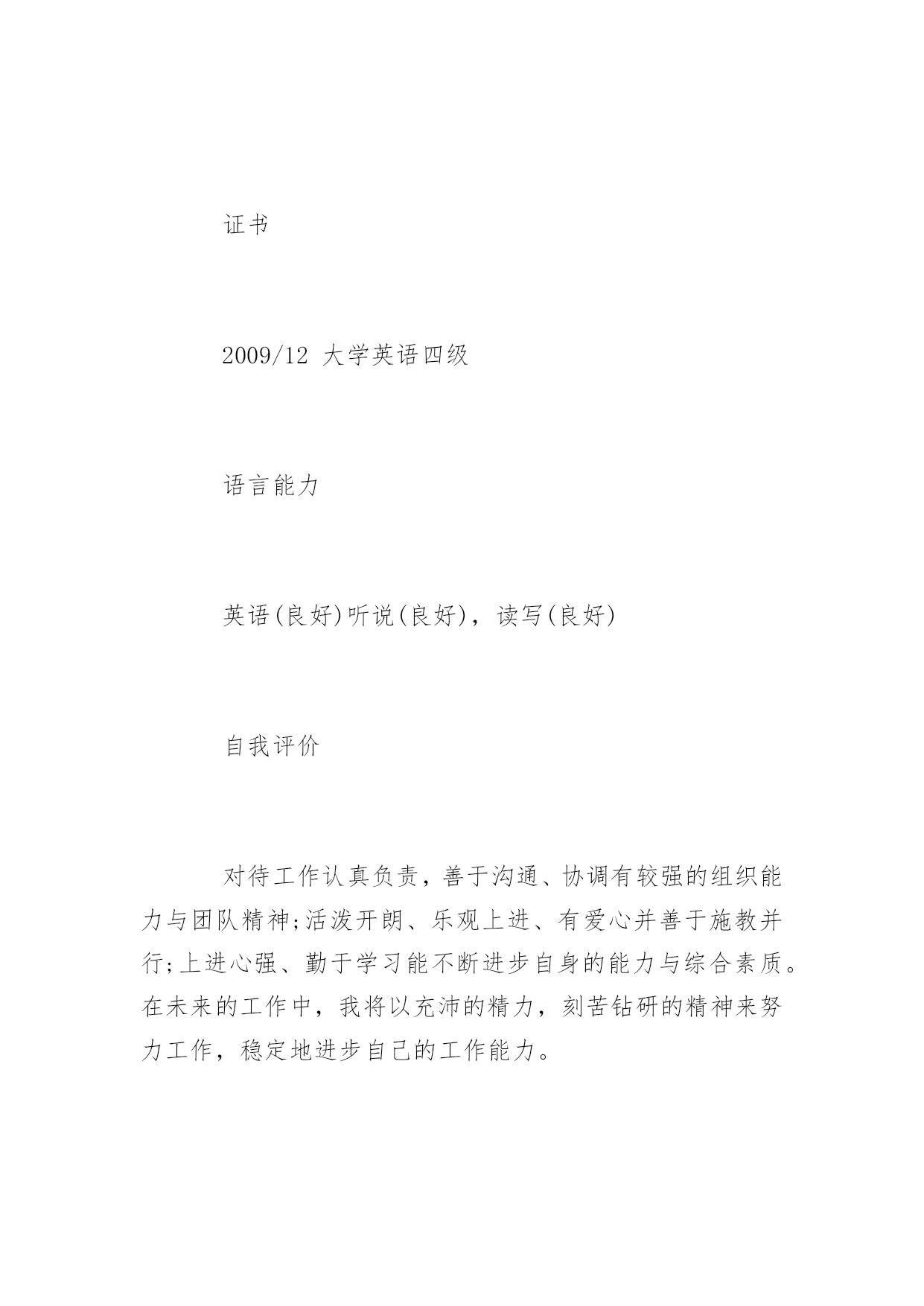 证书

2009/12 大学英语四级

语言能力

英语(良好)听说(良好)，读写(良好)

自我评价

对待工作认真负责，善于沟通、协调有较强的组织能力与团队精神;活泼开朗、乐观上进、有爱心并善于施教并行;上进心强、勤于学习能不断进步自身的能力与综合素质。在未来的工作中，我将以充沛的精力，刻苦钻研的精神来努力工作，稳定地进步自己的工作能力。